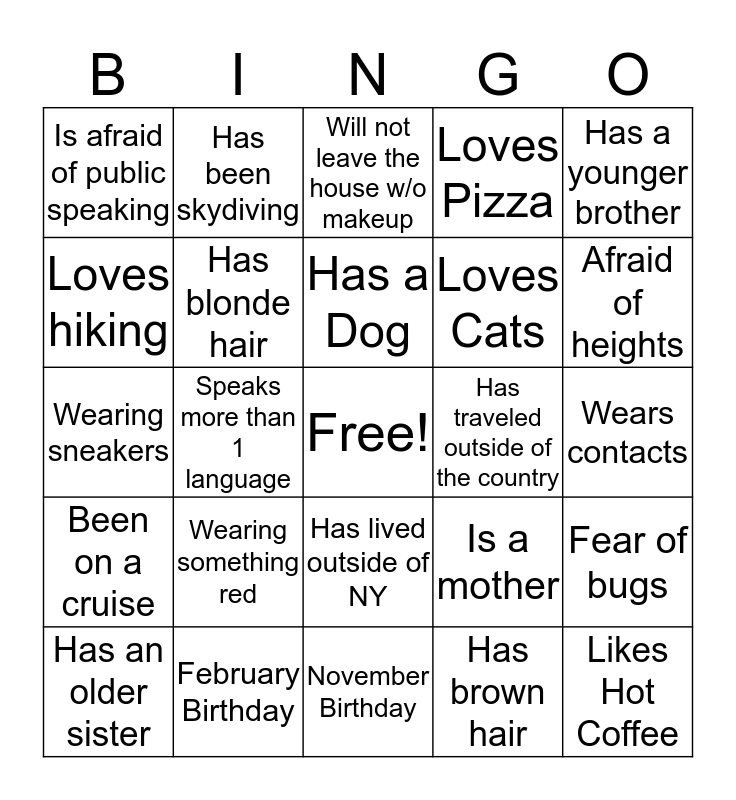 | B | I | N | G | O |
|---|---|---|---|---|
| Is afraid of public speaking | Has been skydiving | Will not leave the house w/o makeup | Loves Pizza | Has a younger brother |
| Loves hiking | Has blonde hair | Has a Dog | Loves Cats | Afraid of heights |
| Wearing sneakers | Speaks more than 1 language | Free! | Has traveled outside of the country | Wears contacts |
| Been on a cruise | Wearing something red | Has lived outside of NY | Is a mother | Fear of bugs |
| Has an older sister | February Birthday | November Birthday | Has brown hair | Likes Hot Coffee |